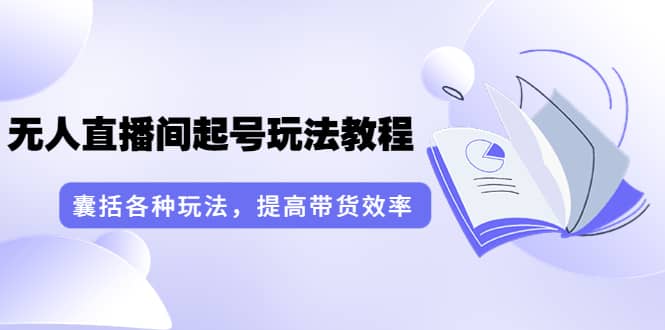 无人直播间起号玩法教程

囊括各种玩法，提高带货效率